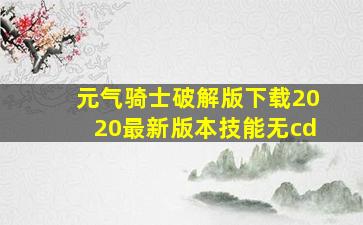 元气骑士破解版下载2020最新版本技能无cd